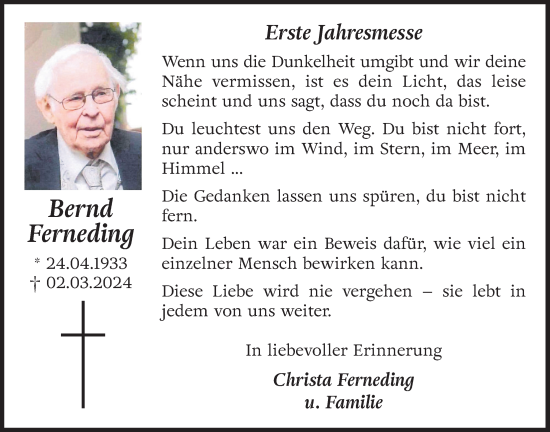 Bernd Ferneding

* 24.04.1933
† 02.03.2024

Erste Jahresmesse

Wenn uns die Dunkelheit umgibt und wir deine Nähe vermissen, ist es dein Licht, das leise scheint und uns sagt, dass du noch da bist.

Du leuchtest uns den Weg. Du bist nicht fort, nur anderswo im Wind, im Stern, im Meer, im Himmel ...

Die Gedanken lassen uns spüren, du bist nicht fern.

Dein Leben war ein Beweis dafür, wie viel ein einzelner Mensch bewirken kann.

Diese Liebe wird nie vergehen – sie lebt in jedem von uns weiter.

In liebevoller Erinnerung

Christa Ferneding
u. Familie